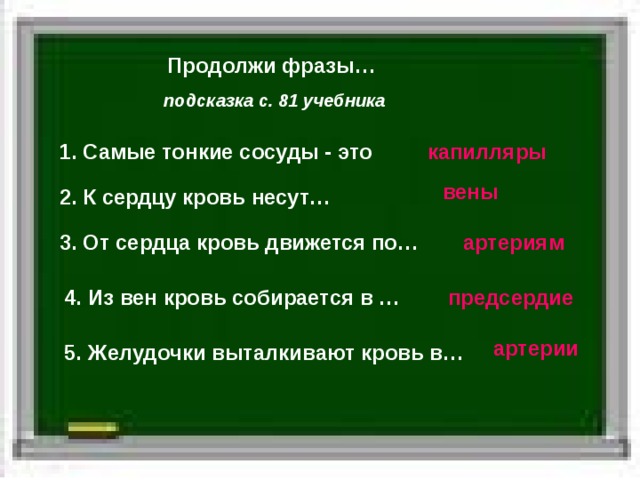 Продолжи фразы…

подсказка с. 81 учебника

1. Самые тонкие сосуды - это капилляры

2. К сердцу кровь несут… вены

3. От сердца кровь движется по… артериям

4. Из вен кровь собирается в … предсердие

5. Желудочки выталкивают кровь в… артерии